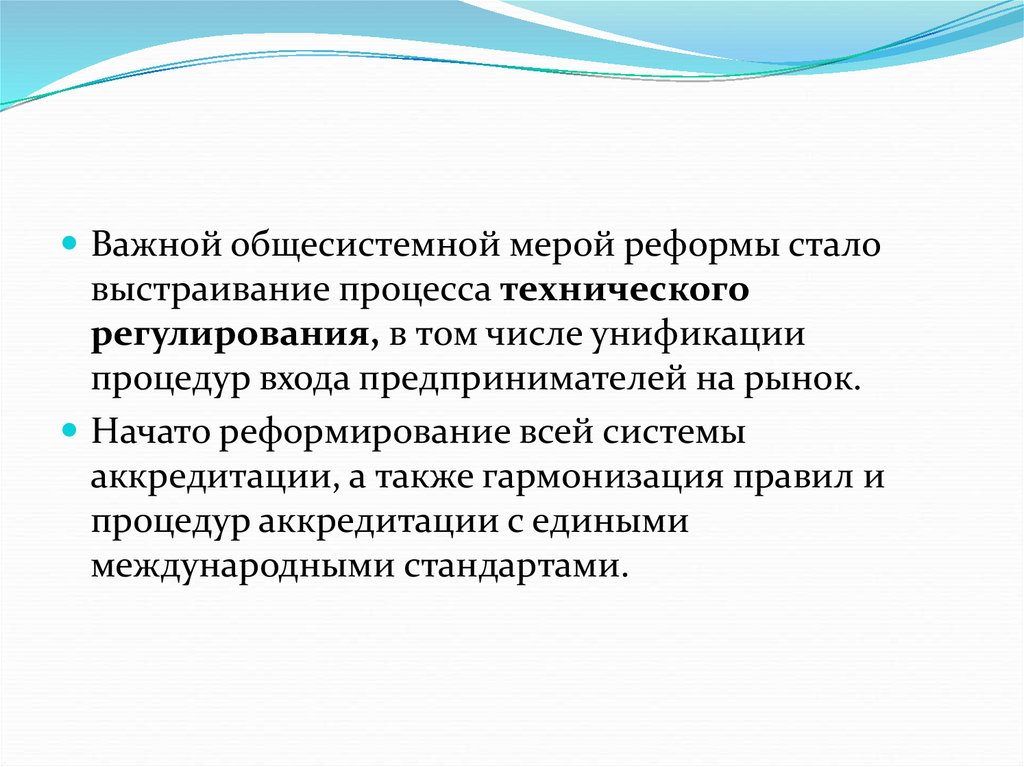 Важной общесистемной мерой реформы стало выстраивание процесса технического регулирования, в том числе унификации процедур входа предпринимателей на рынок.

Начато реформирование всей системы аккредитации, а также гармонизация правил и процедур аккредитации с едиными международными стандартами.